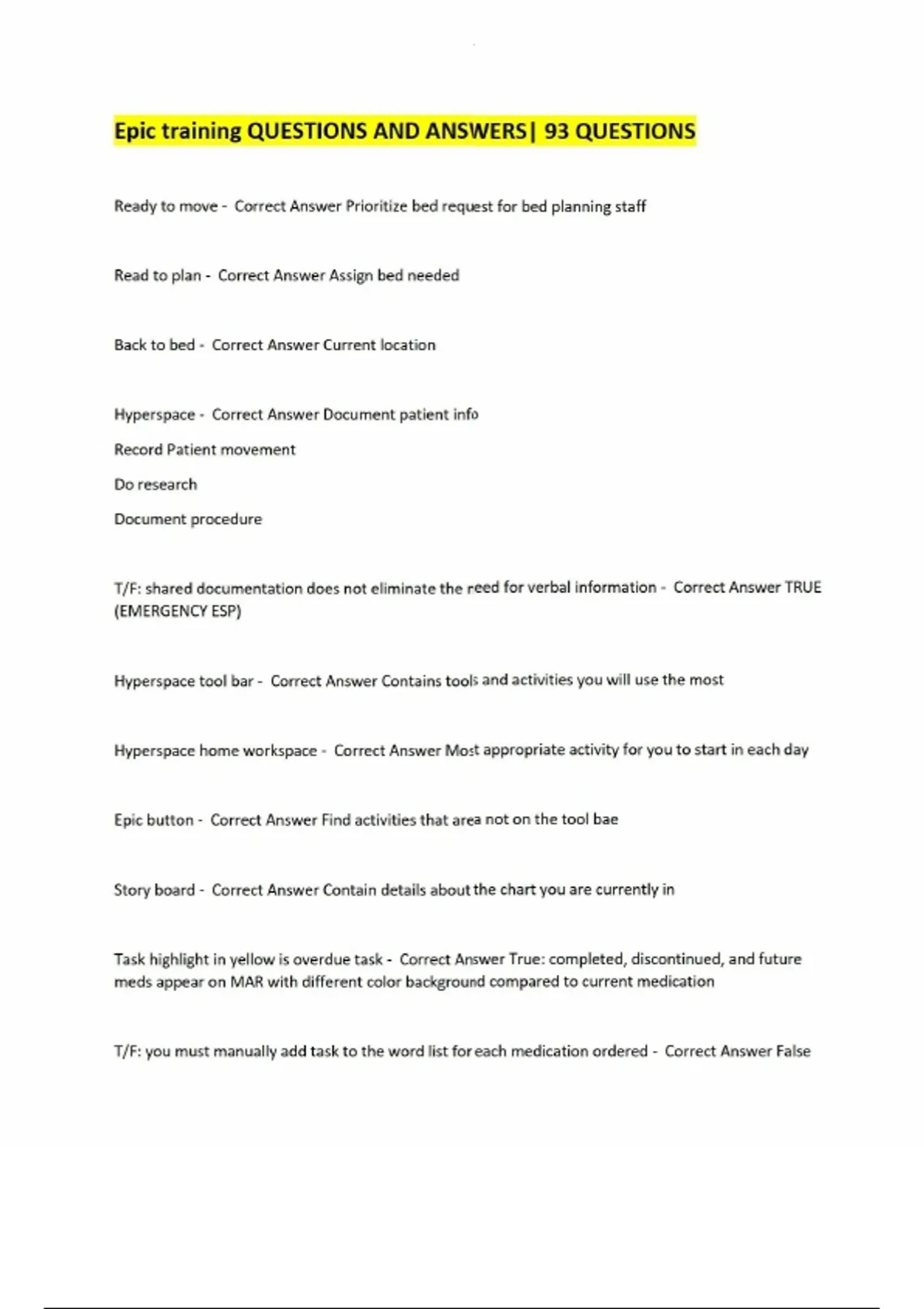 Epic training QUESTIONS AND ANSWERS| 93 QUESTIONS

Ready to move - Correct Answer Prioritize bed request for bed planning staff

Read to plan - Correct Answer Assign bed needed

Back to bed - Correct Answer Current location

Hyperspace - Correct Answer Document patient info

Record Patient movement

Do research

Document procedure

T/F: shared documentation does not eliminate the reed for verbal information - Correct Answer TRUE (EMERGENCY ESP)

Hyperspace tool bar - Correct Answer Contains tools and activities you will use the most

Hyperspace home workspace - Correct Answer Most appropriate activity for you to start in each day

Epic button - Correct Answer Find activities that area not on the tool bae

Story board - Correct Answer Contain details about the chart you are currently in

Task highlight in yellow is overdue task - Correct Answer True: completed, discontinued, and future meds appear on MAR with different color background compared to current medication

T/F: you must manually add task to the word list for each medication ordered - Correct Answer False